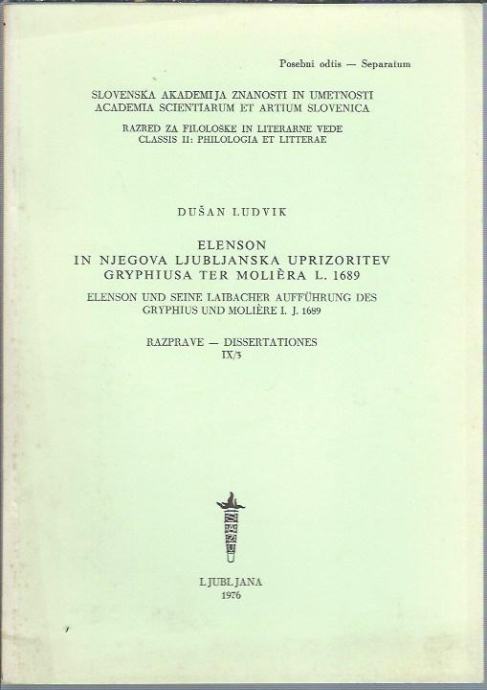 Posebni odtis — Separatum

SLOVENSKA AKADEMIJA ZNANOSTI IN UMETNOSTI
ACADEMIA SCIENTIARUM ET ARTIUM SLOVENICA

RAZRED ZA FILOLOŠKE IN LITERARNE VEDE
CLASSIS II: PHILOLOGIA ET LITTERAE

DUŠAN LUDVIK

ELENSON
IN NJEGOVA LJUBLJANSKA UPRIZORITEV
GRYPHIUSA TER MOLIÈRA L. 1689

ELENSON UND SEINE LAIBACHER AUFFÜHRUNG DES
GRYPHIUS UND MOLIÈRE I. J. 1689

RAZPRAVE — DISSERTATIONES
IX/3

LJUBLJANA
1976